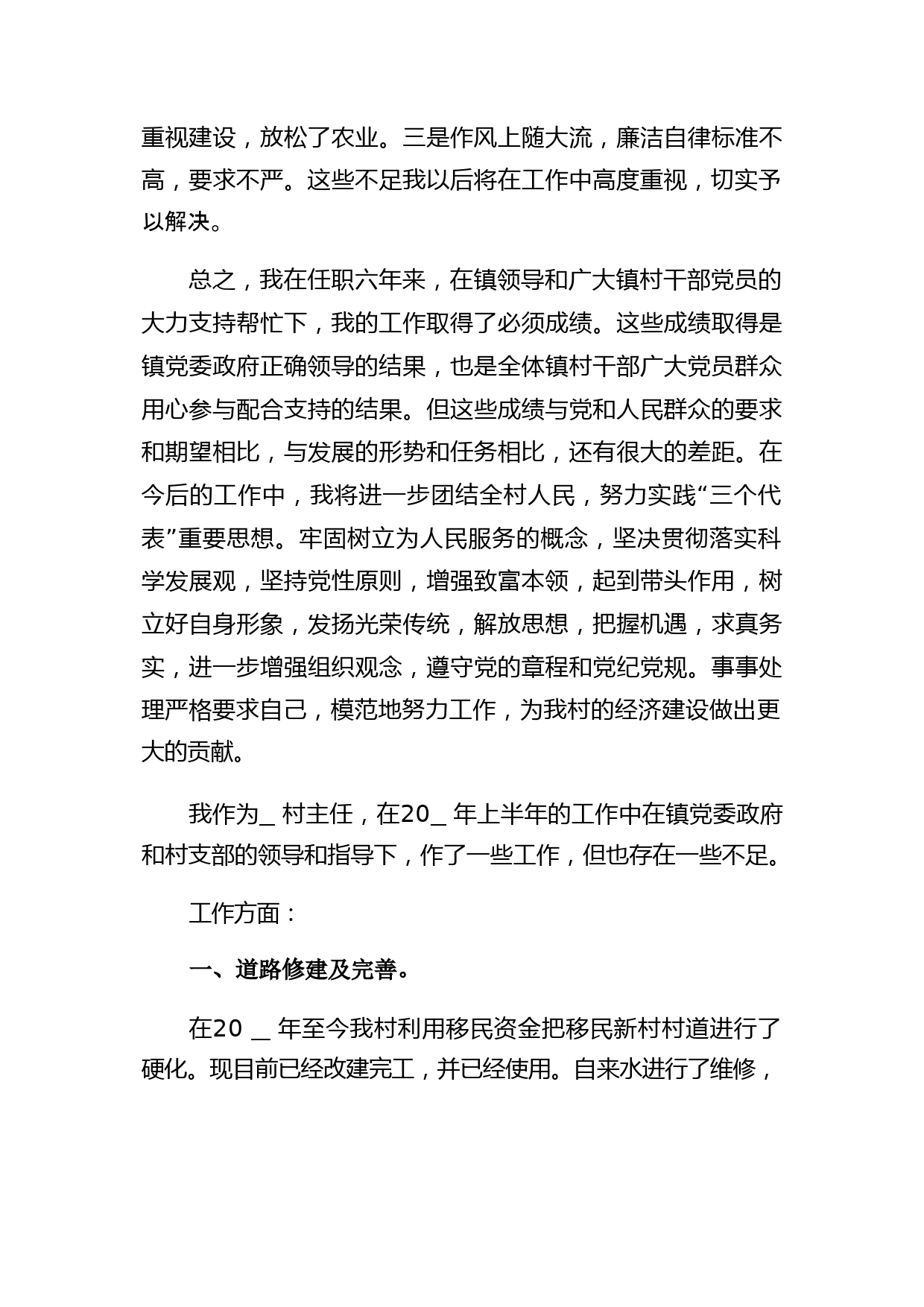 重视建设，放松了农业。三是作风上随大流，廉洁自律标准不高，要求不严。这些不足我以后将在工作中高度重视，切实予以解决。

总之，我在任职六年来，在镇领导和广大镇村干部党员的大力支持帮忙下，我的工作取得了必须成绩。这些成绩取得是镇党委政府正确领导的结果，也是全体镇村干部广大党员群众用心参与配合支持的结果。但这些成绩与党和人民群众的要求和期望相比，与发展的形势和任务相比，还有很大的差距。在今后的工作中，我将进一步团结全村人民，努力实践“三个代表”重要思想。牢固树立为人民服务的概念，坚决贯彻落实科学发展观，坚持党性原则，增强致富本领，起到带头作用，树立好自身形象，发扬光荣传统，解放思想，把握机遇，求真务实，进一步增强组织观念，遵守党的章程和党纪党规。事事处理严格要求自己，模范地努力工作，为我村的经济建设做出更大的贡献。

我作为_ 村主任，在20_ 年上半年的工作中在镇党委政府和村支部的领导和指导下，作了一些工作，但也存在一些不足。

工作方面：

一、道路修建及完善。

在20 _ 年至今我村利用移民资金把移民新村村道进行了硬化。现目前已经改建完工，并已经使用。自来水进行了维修，